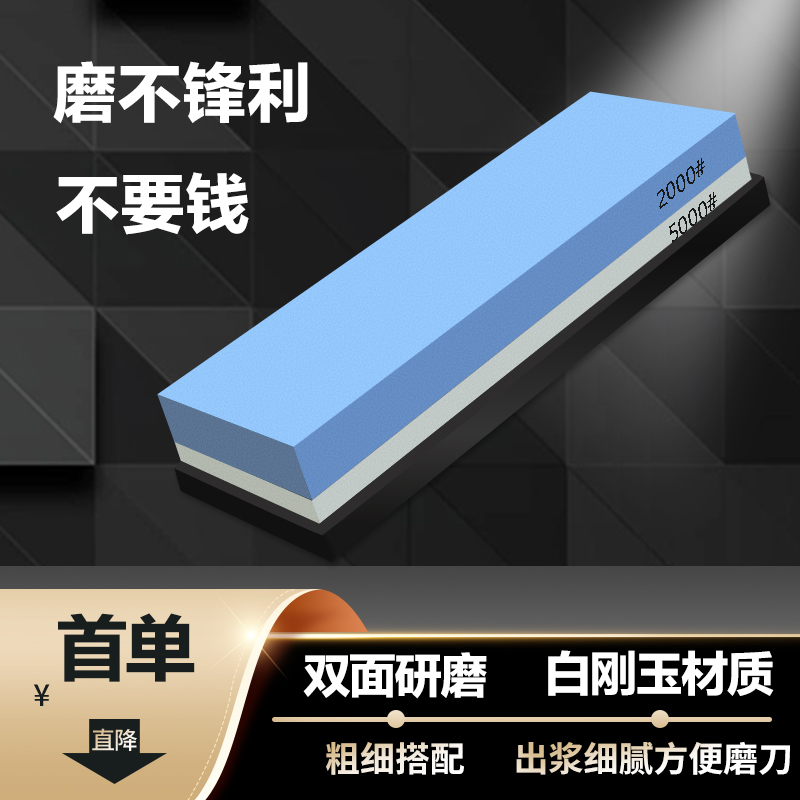 磨不锋利
不要钱

2000#
5000#

首单
¥
直降

双面研磨
白刚玉材质
粗细搭配
出浆细腻方便磨刀